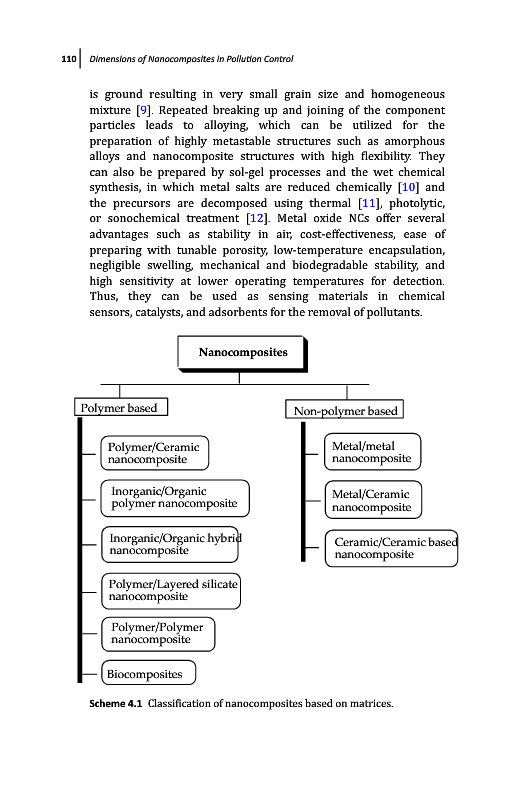 110 Dimensions of Nanocomposites in Pollution Control

is ground resulting in very small grain size and homogeneous mixture [9]. Repeated breaking up and joining of the component particles leads to alloying, which can be utilized for the preparation of highly metastable structures such as amorphous alloys and nanocomposite structures with high flexibility. They can also be prepared by sol-gel processes and the wet chemical synthesis, in which metal salts are reduced chemically [10] and the precursors are decomposed using thermal [11], photolytic, or sonochemical treatment [12]. Metal oxide NCs offer several advantages such as stability in air, cost-effectiveness, ease of preparing with tunable porosity, low-temperature encapsulation, negligible swelling, mechanical and biodegradable stability, and high sensitivity at lower operating temperatures for detection. Thus, they can be used as sensing materials in chemical sensors, catalysts, and adsorbents for the removal of pollutants.

Nanocomposites

Polymer based

Polymer/Ceramic nanocomposite

Inorganic/Organic polymer nanocomposite

Inorganic/Organic hybrid nanocomposite

Polymer/Layered silicate nanocomposite

Polymer/Polymer nanocomposite

Biocomposites

Non-polymer based

Metal/metal nanocomposite

Metal/Ceramic nanocomposite

Ceramic/Ceramic based nanocomposite

Scheme 4.1 Classification of nanocomposites based on matrices.